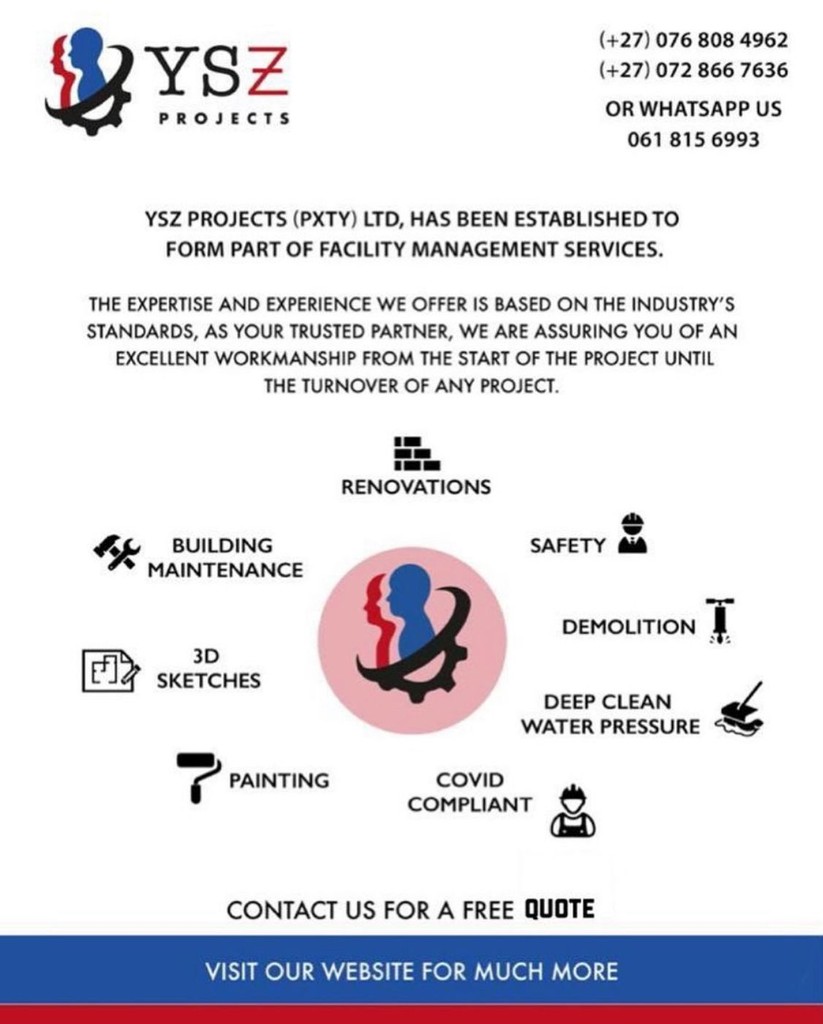 YSZ
PROJECTS

(+27) 076 808 4962
(+27) 072 866 7636
OR WHATSAPP US
061 815 6993

YSZ PROJECTS (PXTY) LTD, HAS BEEN ESTABLISHED TO FORM PART OF FACILITY MANAGEMENT SERVICES.

THE EXPERTISE AND EXPERIENCE WE OFFER IS BASED ON THE INDUSTRY'S STANDARDS, AS YOUR TRUSTED PARTNER, WE ARE ASSURING YOU OF AN EXCELLENT WORKMANSHIP FROM THE START OF THE PROJECT UNTIL THE TURNOVER OF ANY PROJECT.

RENOVATIONS

BUILDING MAINTENANCE

SAFETY

DEMOLITION

3D SKETCHES

DEEP CLEAN WATER PRESSURE

PAINTING

COVID COMPLIANT

CONTACT US FOR A FREE QUOTE

VISIT OUR WEBSITE FOR MUCH MORE